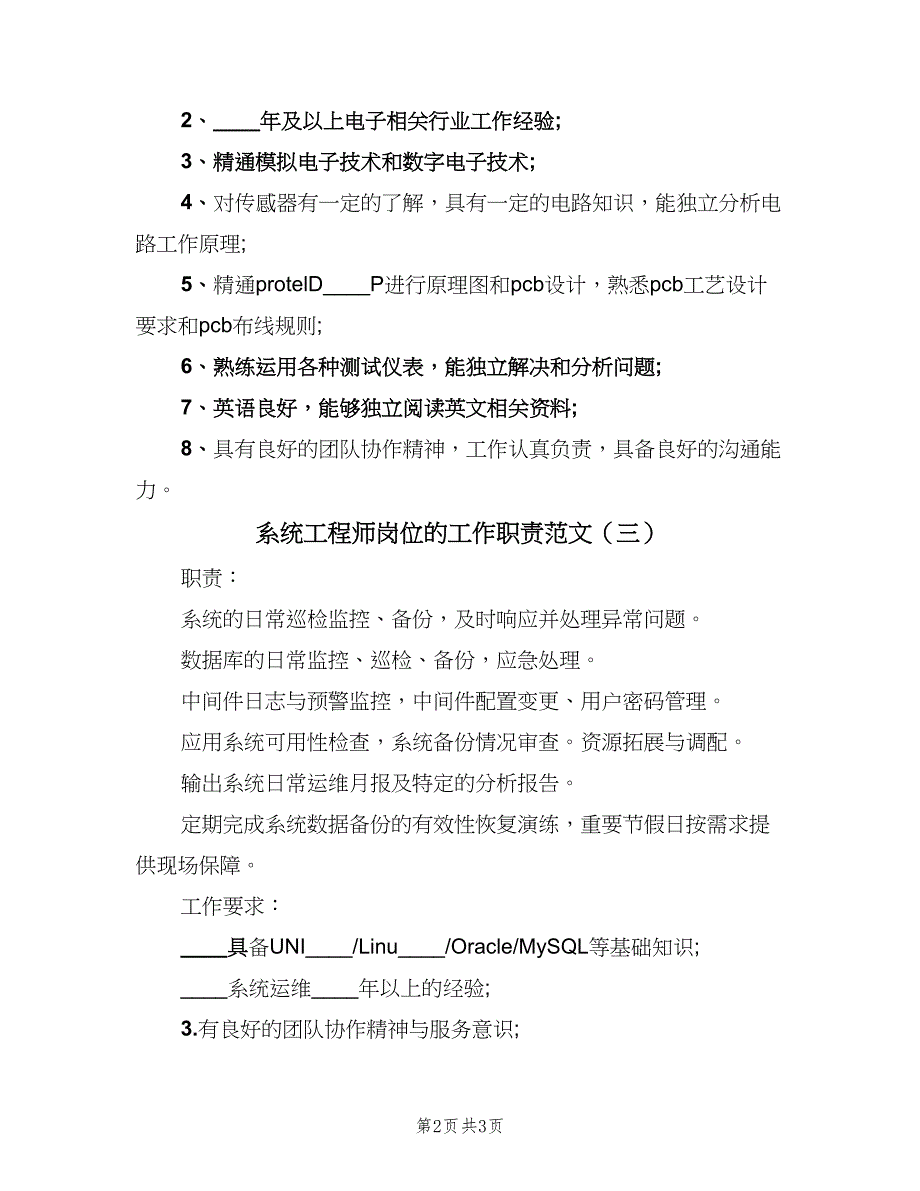 2、____年及以上电子相关行业工作经验;

3、精通模拟电子技术和数字电子技术;

4、对传感器有一定的了解，具有一定的电路知识，能独立分析电路工作原理;

5、精通protelD____P进行原理图和pcb设计，熟悉pcb工艺设计要求和pcb布线规则;

6、熟练运用各种测试仪表，能独立解决和分析问题;

7、英语良好，能够独立阅读英文相关资料;

8、具有良好的团队协作精神，工作认真负责，具备良好的沟通能力。

系统工程师岗位的工作职责范文（三）

职责：

系统的日常巡检监控、备份，及时响应并处理异常问题。

数据库的日常监控、巡检、备份，应急处理。

中间件日志与预警监控，中间件配置变更、用户密码管理。

应用系统可用性检查，系统备份情况审查。资源拓展与调配。

输出系统日常运维月报及特定的分析报告。

定期完成系统数据备份的有效性恢复演练，重要节假日按需求提供现场保障。

工作要求：

____具备UNI____/Linu____/Oracle/MySQL等基础知识;

____系统运维____年以上的经验;

3.有良好的团队协作精神与服务意识;

第2页 共3页